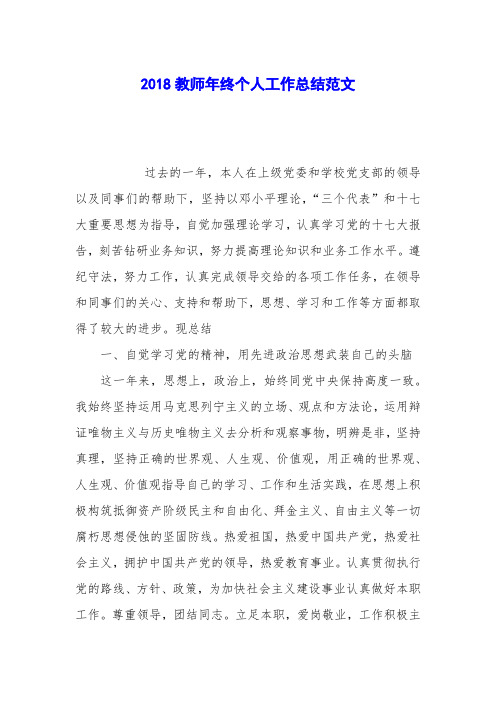 2018 教师年终个人工作总结范文

过去的一年，本人在上级党委和学校党支部的领导以及同事们的帮助下，坚持以邓小平理论，“三个代表”和十七大重要思想为指导，自觉加强理论学习，认真学习党的十七大报告，刻苦钻研业务知识，努力提高理论知识和业务工作水平。遵纪守法，努力工作，认真完成领导交给的各项工作任务，在领导和同事们的关心、支持和帮助下，思想、学习和工作等方面都取得了较大的进步。现总结

一、自觉学习党的精神，用先进政治思想武装自己的头脑

这一年来，思想上，政治上，始终同党中央保持高度一致。我始终坚持运用马克思列宁主义的立场、观点和方法论，运用辩证唯物主义与历史唯物主义去分析和观察事物，明辨是非，坚持真理，坚持正确的世界观、人生观、价值观，用正确的世界观、人生观、价值观指导自己的学习、工作和生活实践，在思想上积极构筑抵御资产阶级民主和自由化、拜金主义、自由主义等一切腐朽思想侵蚀的坚固防线。热爱祖国，热爱中国共产党，热爱社会主义，拥护中国共产党的领导，热爱教育事业。认真贯彻执行党的路线、方针、政策，为加快社会主义建设事业认真做好本职工作。尊重领导，团结同志。立足本职，爱岗敬业，工作积极主